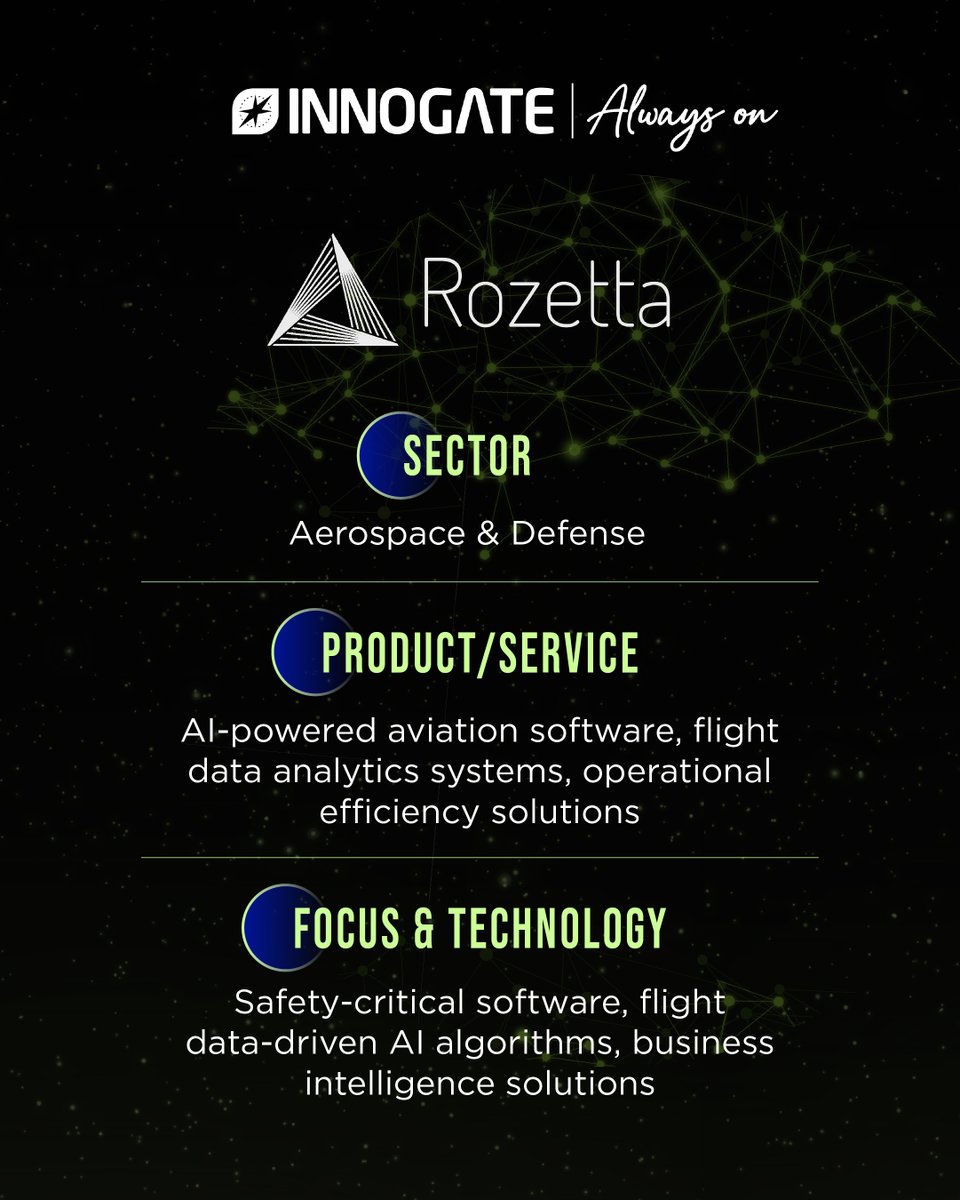 INNOGATE | Always on

Rozetta

SECTOR

Aerospace & Defense

PRODUCT/SERVICE

AI-powered aviation software, flight data analytics systems, operational efficiency solutions

FOCUS & TECHNOLOGY

Safety-critical software, flight data-driven AI algorithms, business intelligence solutions